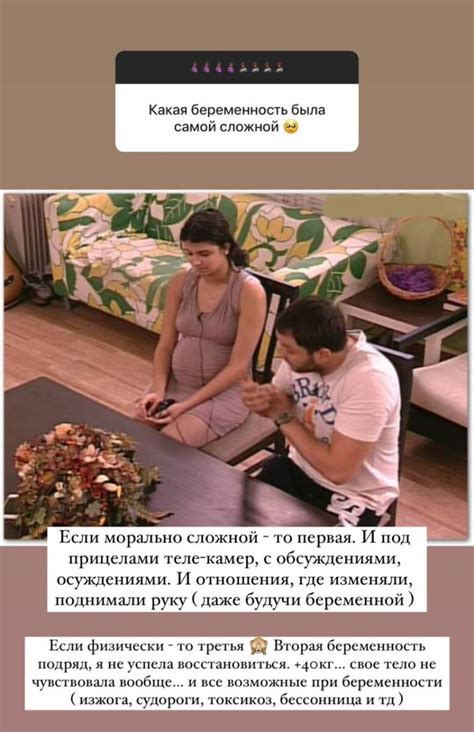 Какая беременность была самой сложной 🥺

Если морально сложной - то первая. И под прицелами теле-камер, с обсуждениями, осуждениями. И отношения, где изменяли, поднимали руку ( даже будучи беременной )

Если физически - то третья 🙈 Вторая беременность подряд, я не успела восстановиться. +40кг... свое тело не чувствовала вообще... и все возможные при беременности ( изжога, судороги, токсикоз, бессонница и тд )